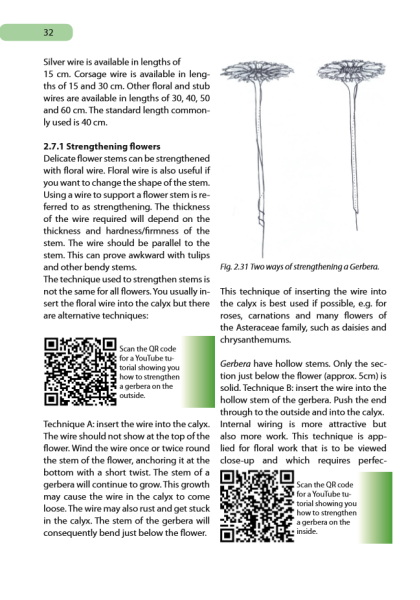 32

Silver wire is available in lengths of 15 cm. Corsage wire is available in lengths of 15 and 30 cm. Other floral and stub wires are available in lengths of 30, 40, 50 and 60 cm. The standard length commonly used is 40 cm.

2.7.1 Strengthening flowers
Delicate flower stems can be strengthened with floral wire. Floral wire is also useful if you want to change the shape of the stem. Using a wire to support a flower stem is referred to as strengthening. The thickness of the wire required will depend on the thickness and hardness/firmness of the stem. The wire should be parallel to the stem. This can prove awkward with tulips and other bendy stems.
The technique used to strengthen stems is not the same for all flowers. You usually insert the floral wire into the calyx but there are alternative techniques:

Scan the QR code for a YouTube tutorial showing you how to strengthen a gerbera on the outside.

Technique A: insert the wire into the calyx. The wire should not show at the top of the flower. Wind the wire once or twice round the stem of the flower, anchoring it at the bottom with a short twist. The stem of a gerbera will continue to grow. This growth may cause the wire in the calyx to come loose. The wire may also rust and get stuck in the calyx. The stem of the gerbera will consequently bend just below the flower.

Fig. 2.31 Two ways of strengthening a Gerbera.

This technique of inserting the wire into the calyx is best used if possible, e.g. for roses, carnations and many flowers of the Asteraceae family, such as daisies and chrysanthemums.

Gerbera have hollow stems. Only the section just below the flower (approx. 5cm) is solid. Technique B: insert the wire into the hollow stem of the gerbera. Push the end through to the outside and into the calyx. Internal wiring is more attractive but also more work. This technique is applied for floral work that is to be viewed close-up and which requires perfec-

Scan the QR code for a YouTube tutorial showing you how to strengthen a gerbera on the inside.